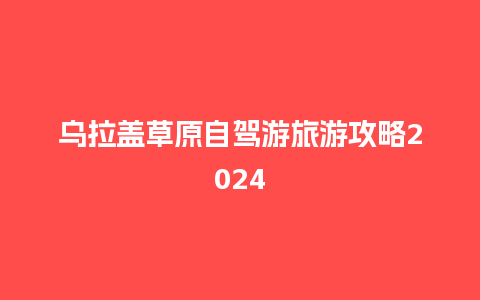 乌拉盖草原自驾游旅游攻略2024